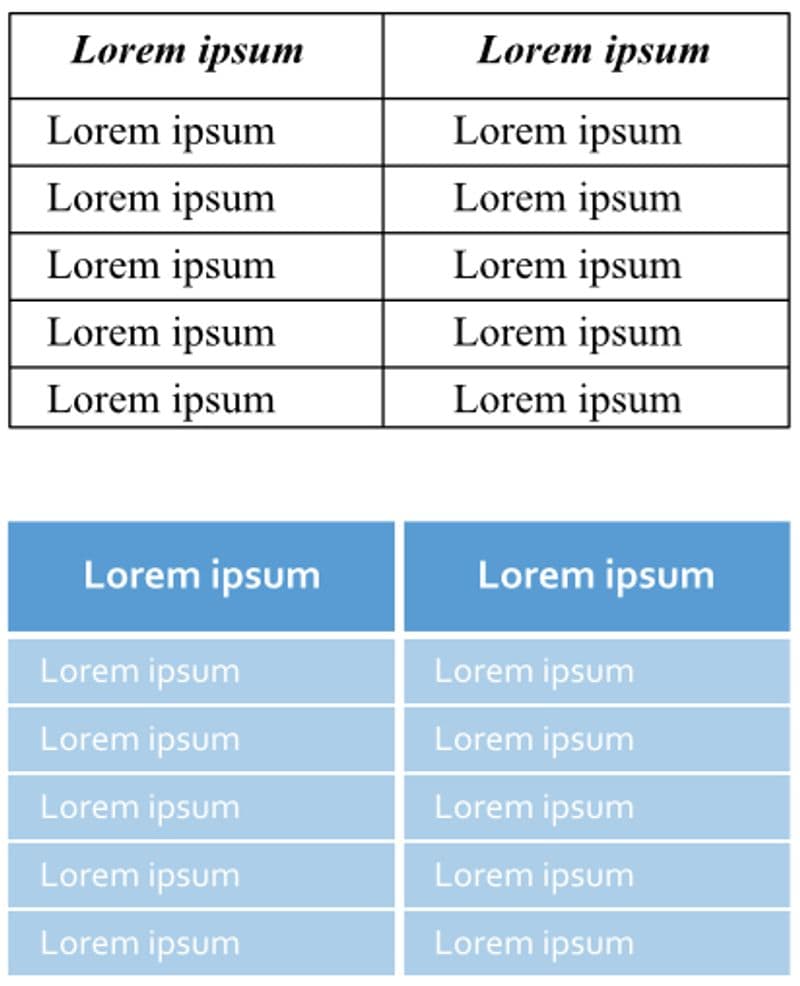 | Lorem ipsum | Lorem ipsum |
|---|---|
| Lorem ipsum | Lorem ipsum |
| Lorem ipsum | Lorem ipsum |
| Lorem ipsum | Lorem ipsum |
| Lorem ipsum | Lorem ipsum |
| Lorem ipsum | Lorem ipsum |

| Lorem ipsum | Lorem ipsum |
|---|---|
| Lorem ipsum | Lorem ipsum |
| Lorem ipsum | Lorem ipsum |
| Lorem ipsum | Lorem ipsum |
| Lorem ipsum | Lorem ipsum |
| Lorem ipsum | Lorem ipsum |